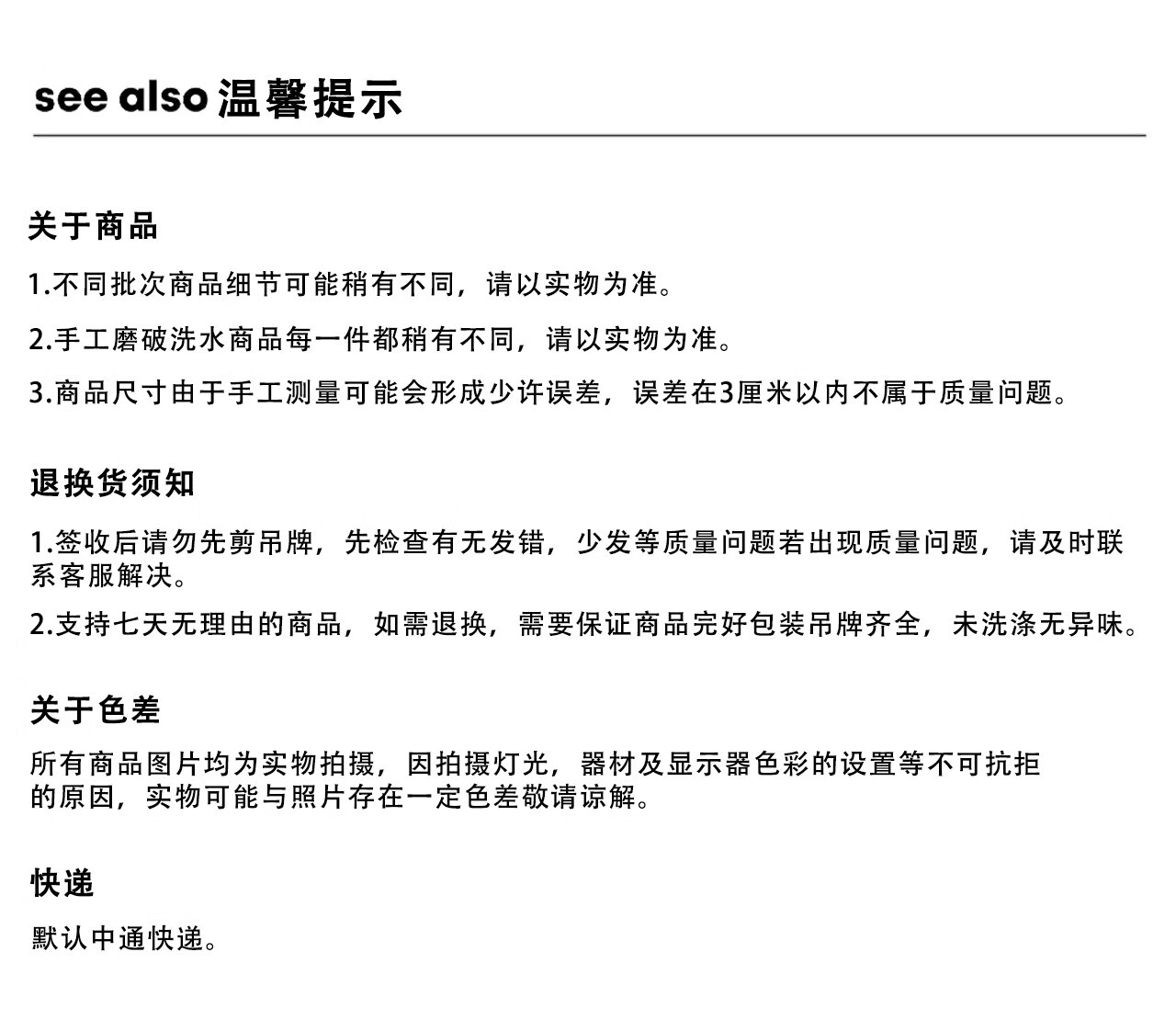 see also 温馨提示

关于商品

1.不同批次商品细节可能稍有不同，请以实物为准。

2.手工磨破洗水商品每一件都稍有不同，请以实物为准。

3.商品尺寸由于手工测量可能会形成少许误差，误差在3厘米以内不属于质量问题。

退换货须知

1.签收后请勿先剪吊牌，先检查有无发错，少发等质量问题若出现质量问题，请及时联系客服解决。

2.支持七天无理由的商品，如需退换，需要保证商品完好包装吊牌齐全，未洗涤无异味。

关于色差

所有商品图片均为实物拍摄，因拍摄灯光，器材及显示器色彩的设置等不可抗拒的原因，实物可能与照片存在一定色差敬请谅解。

快递

默认中通快递。